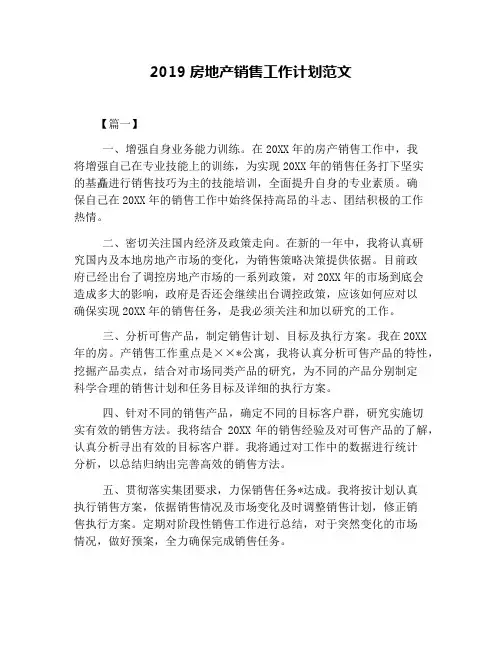 2019 房地产销售工作计划范文

【篇一】

一、增强自身业务能力训练。在 20XX 年的房产销售工作中，我将增强自己在专业技能上的训练，为实现 20XX 年的销售任务打下坚实的基矗进行销售技巧为主的技能培训，全面提升自身的专业素质。确保自己在 20XX 年的销售工作中始终保持高昂的斗志、团结积极的工作热情。

二、密切关注国内经济及政策走向。在新的一年中，我将认真研究国内及本地房地产市场的变化，为销售策略决策提供依据。目前政府已经出台了调控房地产市场的一系列政策，对 20XX 年的市场到底会造成多大的影响，政府是否还会继续出台调控政策，应该如何应对以确保实现 20XX 年的销售任务，是我必须关注和加以研究的工作。

三、分析可售产品，制定销售计划、目标及执行方案。我在 20XX 年的房。产销售工作重点是××*公寓，我将认真分析可售产品的特性，挖掘产品卖点，结合对市场同类产品的研究，为不同的产品分别制定科学合理的销售计划和任务目标及详细的执行方案。

四、针对不同的销售产品，确定不同的目标客户群，研究实施切实有效的销售方法。我将结合 20XX 年的销售经验及对可售产品的了解，认真分析寻出有效的目标客户群。我将通过对工作中的数据进行统计分析，以总结归纳出完善高效的销售方法。

五、贯彻落实集团要求，力保销售任务*达成。我将按计划认真执行销售方案，依据销售情况及市场变化及时调整销售计划，修正销售执行方案。定期对阶段性销售工作进行总结，对于突然变化的市场情况，做好预案，全力确保完成销售任务。